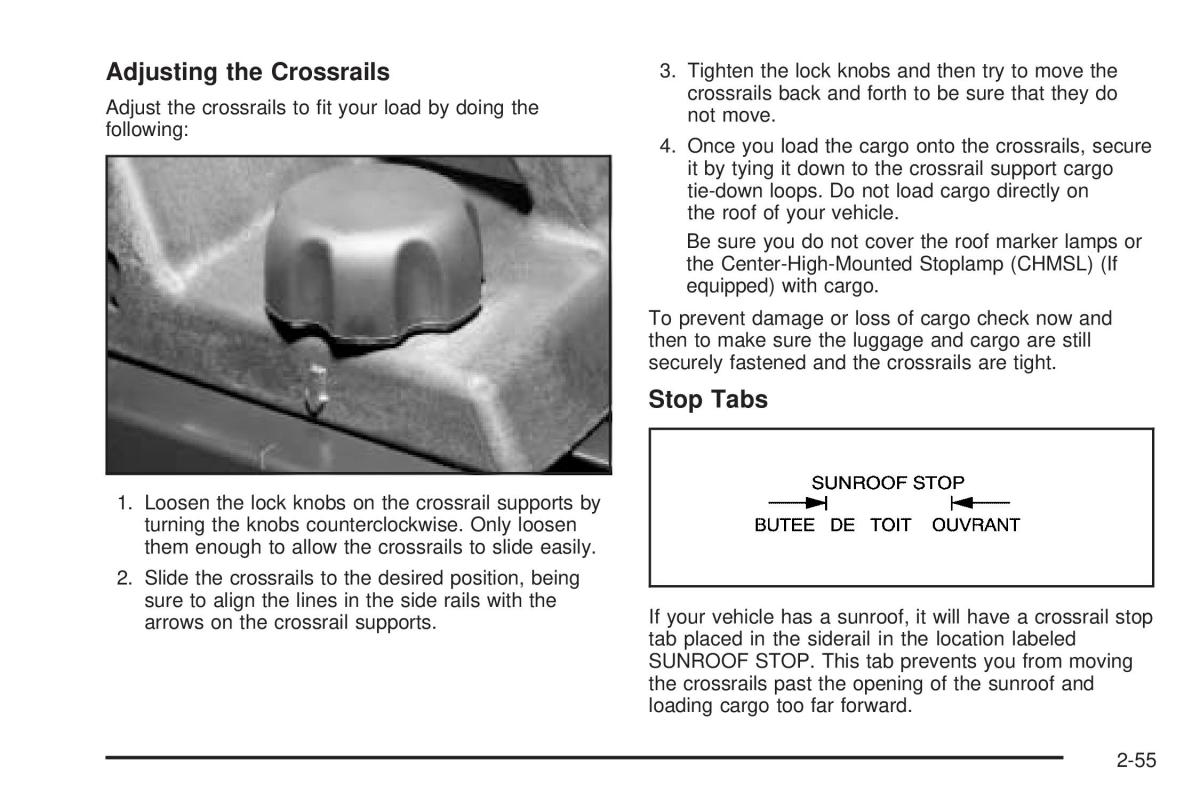 Adjusting the Crossrails

Adjust the crossrails to fit your load by doing the following:

1. Loosen the lock knobs on the crossrail supports by turning the knobs counterclockwise. Only loosen them enough to allow the crossrails to slide easily.

2. Slide the crossrails to the desired position, being sure to align the lines in the side rails with the arrows on the crossrail supports.

3. Tighten the lock knobs and then try to move the crossrails back and forth to be sure that they do not move.

4. Once you load the cargo onto the crossrails, secure it by tying it down to the crossrail support cargo tie-down loops. Do not load cargo directly on the roof of your vehicle.

Be sure you do not cover the roof marker lamps or the Center-High-Mounted Stoplamp (CHMSL) (If equipped) with cargo.

To prevent damage or loss of cargo check now and then to make sure the luggage and cargo are still securely fastened and the crossrails are tight.

Stop Tabs

SUNROOF STOP
BUTEE DE TOIT OUVRANT

If your vehicle has a sunroof, it will have a crossrail stop tab placed in the siderail in the location labeled SUNROOF STOP. This tab prevents you from moving the crossrails past the opening of the sunroof and loading cargo too far forward.

2-55